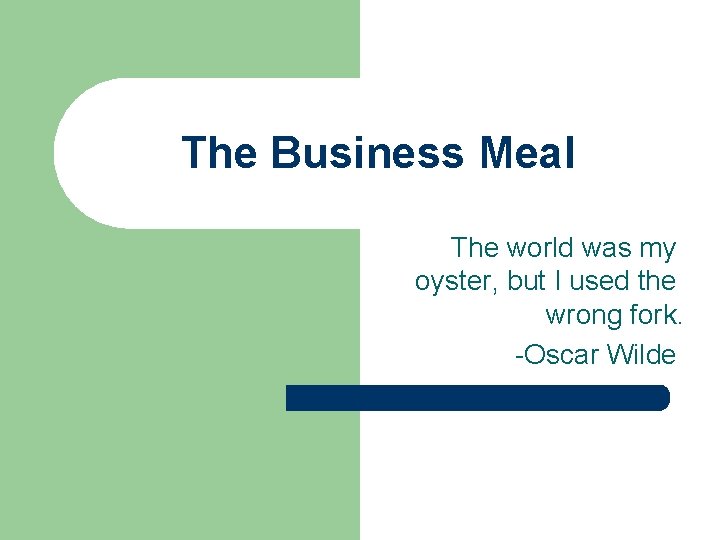 The Business Meal

The world was my oyster, but I used the wrong fork.

-Oscar Wilde